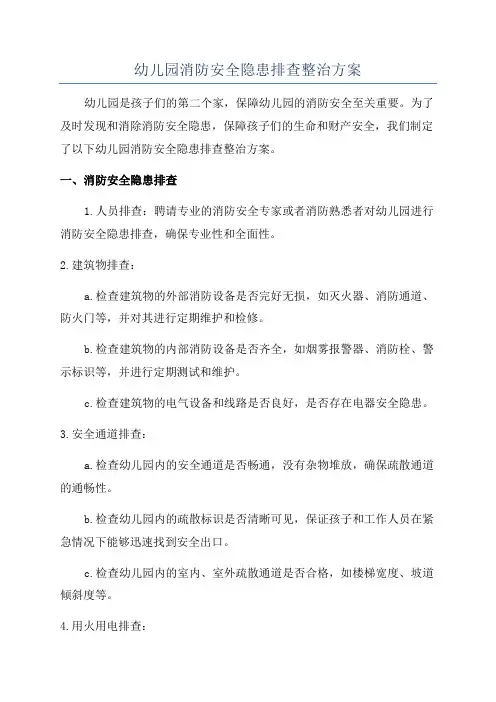 幼儿园消防安全隐患排查整治方案

幼儿园是孩子们的第二个家，保障幼儿园的消防安全至关重要。为了及时发现和消除消防安全隐患，保障孩子们的生命和财产安全，我们制定了以下幼儿园消防安全隐患排查整治方案。

一、消防安全隐患排查

1.人员排查：聘请专业的消防安全专家或者消防熟悉者对幼儿园进行消防安全隐患排查，确保专业性和全面性。

2.建筑物排查：

a.检查建筑物的外部消防设备是否完好无损，如灭火器、消防通道、防火门等，并对其进行定期维护和检修。

b.检查建筑物的内部消防设备是否齐全，如烟雾报警器、消防栓、警示标识等，并进行定期测试和维护。

c.检查建筑物的电气设备和线路是否良好，是否存在电器安全隐患。

3.安全通道排查：

a.检查幼儿园内的安全通道是否畅通，没有杂物堆放，确保疏散通道的通畅性。

b.检查幼儿园内的疏散标识是否清晰可见，保证孩子和工作人员在紧急情况下能够迅速找到安全出口。

c.检查幼儿园内的室内、室外疏散通道是否合格，如楼梯宽度、坡道倾斜度等。

4.用火用电排查：